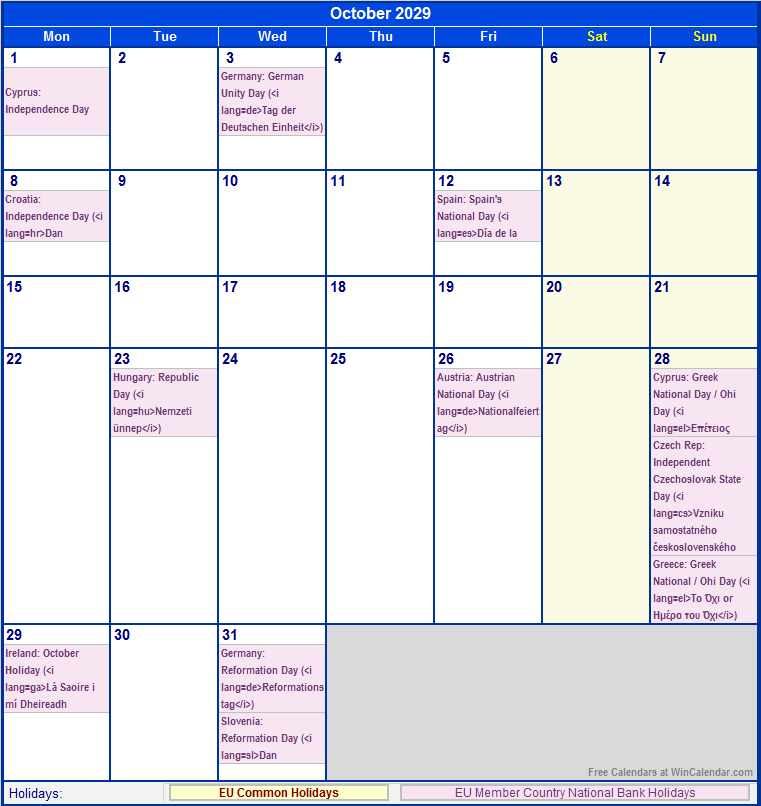 October 2029

| Mon | Tue | Wed | Thu | Fri | Sat | Sun |
|---|---|---|---|---|---|---|
| 1 Cyprus: Independence Day | 2 | 3 Germany: German Unity Day (<i lang=de>Tag der Deutschen Einheit</i>) | 4 | 5 | 6 | 7 |
| 8 Croatia: Independence Day (<i lang=hr>Dan | 9 | 10 | 11 | 12 Spain: Spain's National Day (<i lang=es>Día de la | 13 | 14 |
| 15 | 16 | 17 | 18 | 19 | 20 | 21 |
| 22 | 23 Hungary: Republic Day (<i lang=hu>Nemzeti ünnep</i>) | 24 | 25 | 26 Austria: Austrian National Day (<i lang=de>Nationalfeiertag</i>) | 27 | 28 Cyprus: Greek National Day / Ohi Day (<i lang=el>Επέτειος Czech Rep: Independent Czechoslovak State Day (<i lang=cs>Vzniku samostatného československého Greece: Greek National / Ohi Day (<i lang=el>Το Όχι or Ημέρα του Όχι</i>) |
| 29 Ireland: October Holiday (<i lang=ga>Lá Saoire i mí Dheireadh | 30 | 31 Germany: Reformation Day (<i lang=de>Reformationstag</i>) Slovenia: Reformation Day (<i lang=sl>Dan | | | | |

Free Calendars at WinCalendar.com

Holidays: EU Common Holidays EU Member Country National Bank Holidays